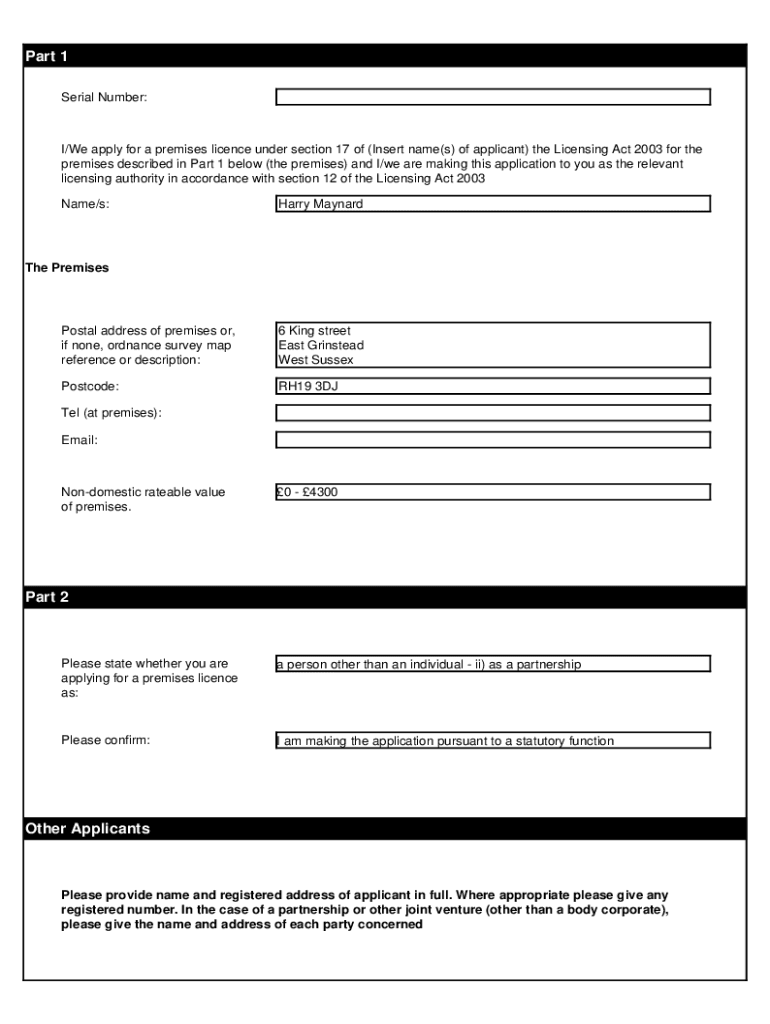 Part 1

Serial Number:

I/We apply for a premises licence under section 17 of (Insert name(s) of applicant) the Licensing Act 2003 for the premises described in Part 1 below (the premises) and I/we are making this application to you as the relevant licensing authority in accordance with section 12 of the Licensing Act 2003

Name/s: Harry Maynard

The Premises

Postal address of premises or, if none, ordnance survey map reference or description: 6 King street
East Grinstead
West Sussex

Postcode: RH19 3DJ

Tel (at premises):

Email:

Non-domestic rateable value of premises. £0 - £4300

Part 2

Please state whether you are applying for a premises licence as: a person other than an individual - ii) as a partnership

Please confirm: I am making the application pursuant to a statutory function

Other Applicants

Please provide name and registered address of applicant in full. Where appropriate please give any registered number. In the case of a partnership or other joint venture (other than a body corporate), please give the name and address of each party concerned